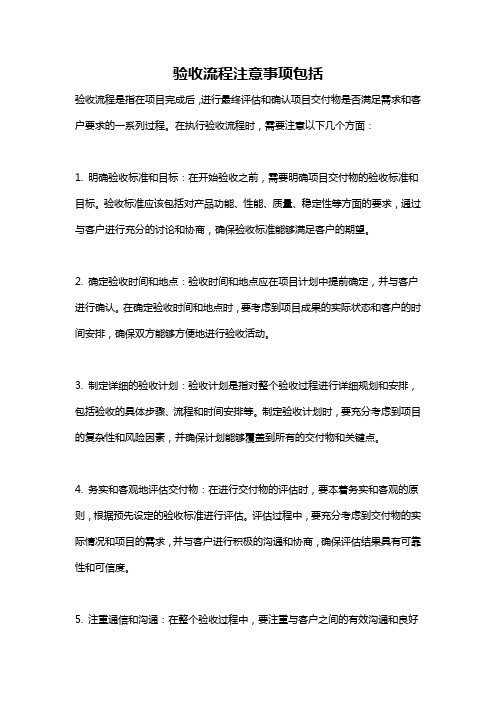 验收流程注意事项包括

验收流程是指在项目完成后，进行最终评估和确认项目交付物是否满足需求和客户要求的一系列过程。在执行验收流程时，需要注意以下几个方面：

1. 明确验收标准和目标：在开始验收之前，需要明确项目交付物的验收标准和目标。验收标准应该包括对产品功能、性能、质量、稳定性等方面的要求，通过与客户进行充分的讨论和协商，确保验收标准能够满足客户的期望。

2. 确定验收时间和地点：验收时间和地点应在项目计划中提前确定，并与客户进行确认。在确定验收时间和地点时，要考虑到项目成果的实际状态和客户的时间安排，确保双方能够方便地进行验收活动。

3. 制定详细的验收计划：验收计划是指对整个验收过程进行详细规划和安排，包括验收的具体步骤、流程和时间安排等。制定验收计划时，要充分考虑到项目的复杂性和风险因素，并确保计划能够覆盖到所有的交付物和关键点。

4. 务实和客观地评估交付物：在进行交付物的评估时，要本着务实和客观的原则，根据预先设定的验收标准进行评估。评估过程中，要充分考虑到交付物的实际情况和项目的需求，并与客户进行积极的沟通和协商，确保评估结果具有可靠性和可信度。

5. 注重通信和沟通：在整个验收过程中，要注重与客户之间的有效沟通和良好